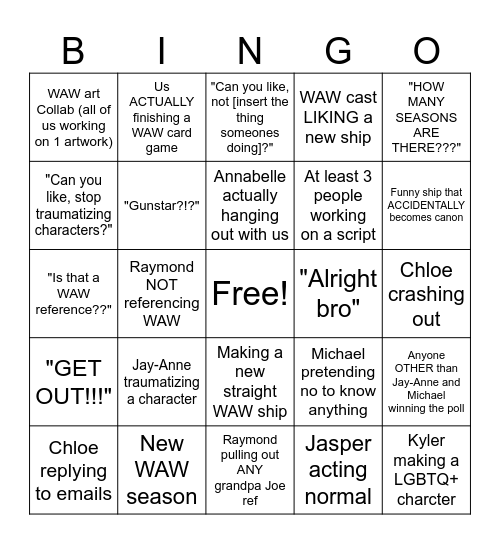 | B | I | N | G | O |
|---|---|---|---|---|
| WAW art Collab (all of us working on 1 artwork) | Us ACTUALLY finishing a WAW card game | "Can you like, not [insert the thing someones doing]?" | WAW cast LIKING a new ship | "HOW MANY SEASONS ARE THERE???" |
| "Can you like, stop traumatizing characters?" | "Gunstar?!?" | Annabelle actually hanging out with us | At least 3 people working on a script | Funny ship that ACCIDENTALLY becomes canon |
| "Is that a WAW reference??" | Raymond NOT referencing WAW | Free! | "Alright bro" | Chloe crashing out |
| "GET OUT!!!" | Jay-Anne traumatizing a character | Making a new straight WAW ship | Michael pretending no to know anything | Anyone OTHER than Jay-Anne and Michael winning the poll |
| Chloe replying to emails | New WAW season | Raymond pulling out ANY grandpa Joe ref | Jasper acting normal | Kyler making a LGBTQ+ charcter |